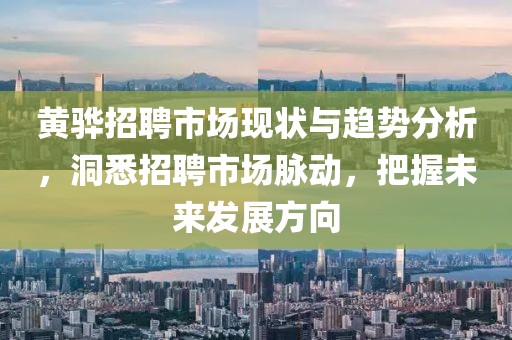 黄骅招聘市场现状与趋势分析，洞悉招聘市场脉动，把握未来发展方向